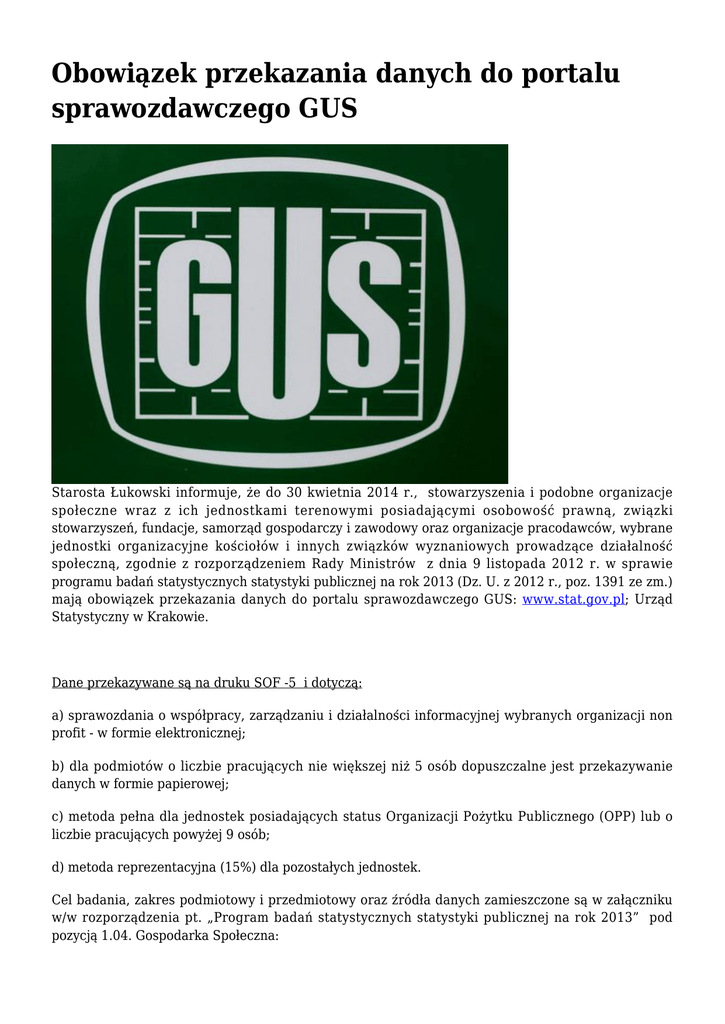 Obowiązek przekazania danych do portalu sprawozdawczego GUS

GUS

Starosta Łukowski informuje, że do 30 kwietnia 2014 r., stowarzyszenia i podobne organizacje społeczne wraz z ich jednostkami terenowymi posiadającymi osobowość prawną, związki stowarzyszeń, fundacje, samorząd gospodarczy i zawodowy oraz organizacje pracodawców, wybrane jednostki organizacyjne kościołów i innych związków wyznaniowych prowadzące działalność społeczną, zgodnie z rozporządzeniem Rady Ministrów z dnia 9 listopada 2012 r. w sprawie programu badań statystycznych statystyki publicznej na rok 2013 (Dz. U. z 2012 r., poz. 1391 ze zm.) mają obowiązek przekazania danych do portalu sprawozdawczego GUS: www.stat.gov.pl; Urząd Statystyczny w Krakowie.

Dane przekazywane są na druku SOF -5 i dotyczą:

a) sprawozdania o współpracy, zarządzaniu i działalności informacyjnej wybranych organizacji non profit - w formie elektronicznej;

b) dla podmiotów o liczbie pracujących nie większej niż 5 osób dopuszczalne jest przekazywanie danych w formie papierowej;

c) metoda pełna dla jednostek posiadających status Organizacji Pożytku Publicznego (OPP) lub o liczbie pracujących powyżej 9 osób;

d) metoda reprezentacyjna (15%) dla pozostałych jednostek.

Cel badania, zakres podmiotowy i przedmiotowy oraz źródła danych zamieszczone są w załączniku w/w rozporządzenia pt. „Program badań statystycznych statystyki publicznej na rok 2013” pod pozycją 1.04. Gospodarka Społeczna: